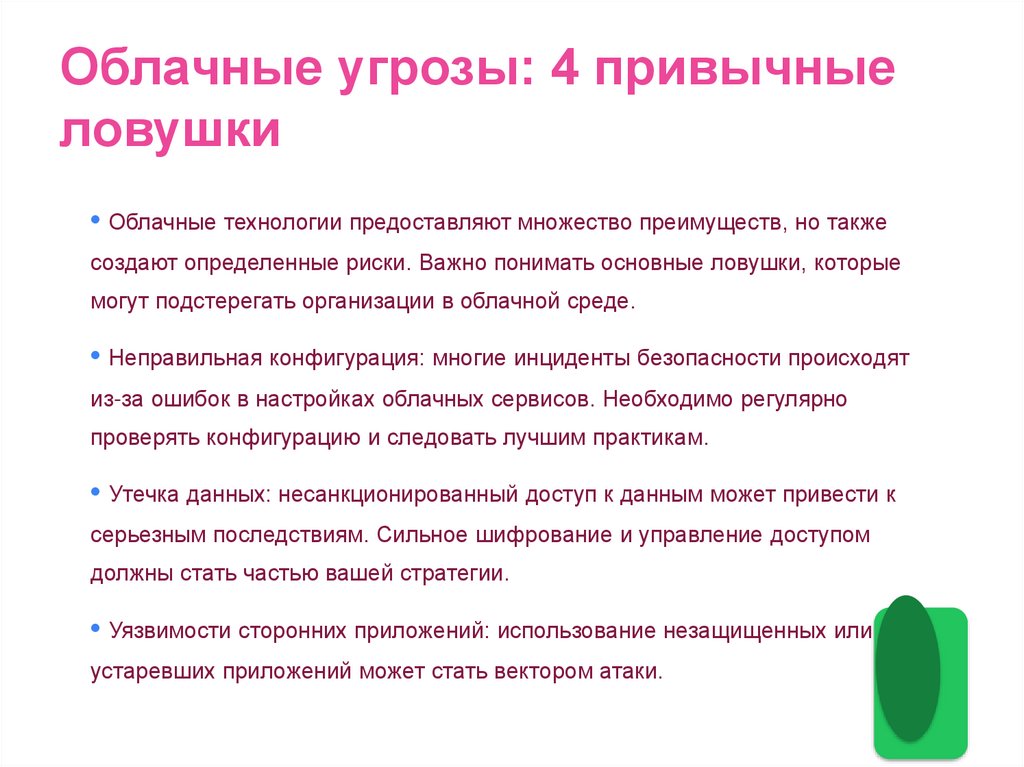 Облачные угрозы: 4 привычные ловушки

• Облачные технологии предоставляют множество преимуществ, но также создают определенные риски. Важно понимать основные ловушки, которые могут подстерегать организации в облачной среде.

• Неправильная конфигурация: многие инциденты безопасности происходят из-за ошибок в настройках облачных сервисов. Необходимо регулярно проверять конфигурацию и следовать лучшим практикам.

• Утечка данных: несанкционированный доступ к данным может привести к серьезным последствиям. Сильное шифрование и управление доступом должны стать частью вашей стратегии.

• Уязвимости сторонних приложений: использование незащищенных или устаревших приложений может стать вектором атаки.